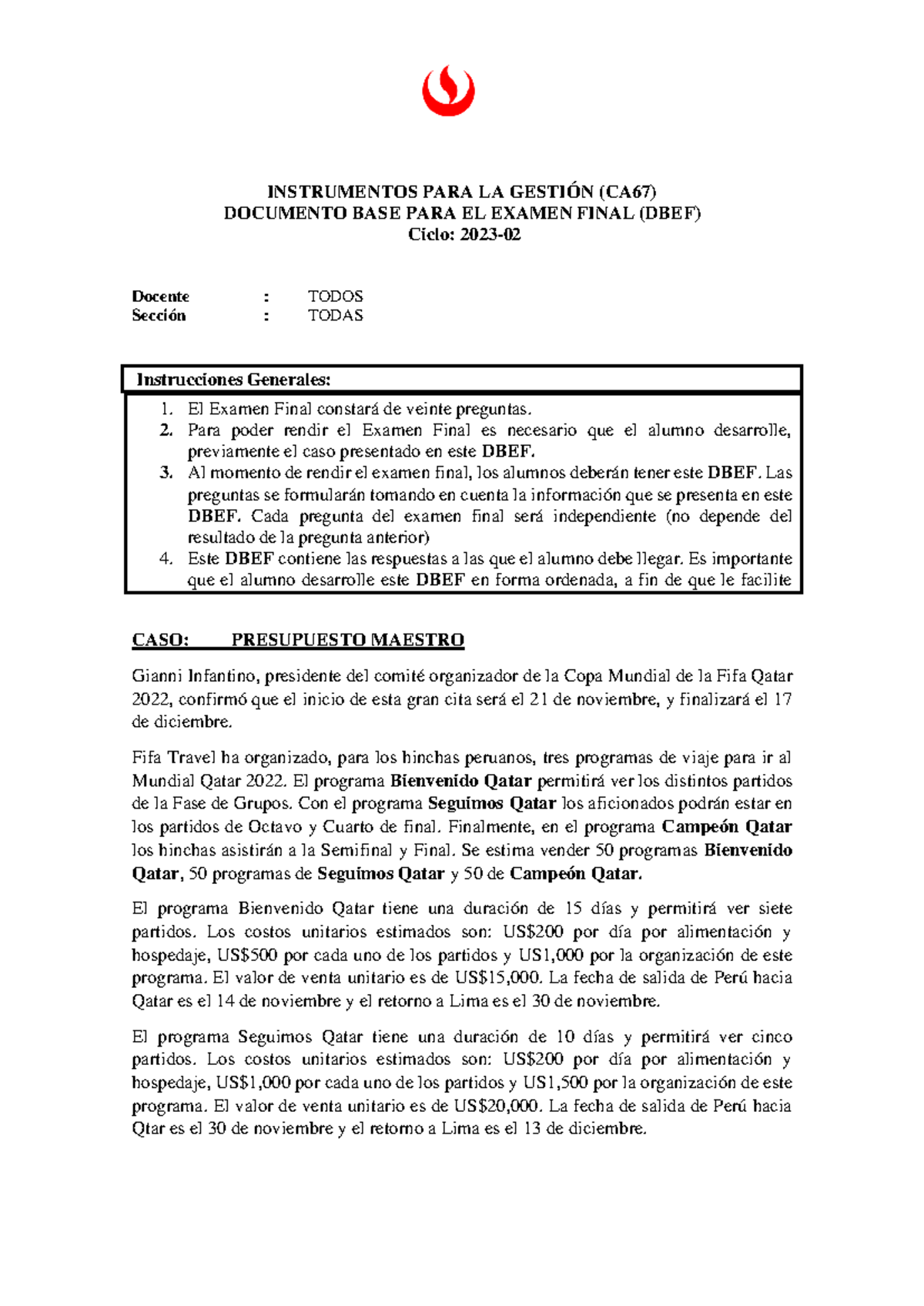 INSTRUMENTOS PARA LA GESTIÓN (CA67)
DOCUMENTO BASE PARA EL EXAMEN FINAL (DBEF)
Ciclo: 2023-02

Docente : TODOS
Sección : TODAS

Instrucciones Generales:

1. El Examen Final constará de veinte preguntas.
2. Para poder rendir el Examen Final es necesario que el alumno desarrolle, previamente el caso presentado en este DBEF.
3. Al momento de rendir el examen final, los alumnos deberán tener este DBEF. Las preguntas se formularán tomando en cuenta la información que se presenta en este DBEF. Cada pregunta del examen final será independiente (no depende del resultado de la pregunta anterior)
4. Este DBEF contiene las respuestas a las que el alumno debe llegar. Es importante que el alumno desarrolle este DBEF en forma ordenada, a fin de que le facilite

CASO: PRESUPUESTO MAESTRO

Gianni Infantino, presidente del comité organizador de la Copa Mundial de la Fifa Qatar 2022, confirmó que el inicio de esta gran cita será el 21 de noviembre, y finalizará el 17 de diciembre.

Fifa Travel ha organizado, para los hinchas peruanos, tres programas de viaje para ir al Mundial Qatar 2022. El programa Bienvenido Qatar permitirá ver los distintos partidos de la Fase de Grupos. Con el programa Seguimos Qatar los aficionados podrán estar en los partidos de Octavo y Cuarto de final. Finalmente, en el programa Campeón Qatar los hinchas asistirán a la Semifinal y Final. Se estima vender 50 programas Bienvenido Qatar, 50 programas de Seguimos Qatar y 50 de Campeón Qatar.

El programa Bienvenido Qatar tiene una duración de 15 días y permitirá ver siete partidos. Los costos unitarios estimados son: US$200 por día por alimentación y hospedaje, US$500 por cada uno de los partidos y US1,000 por la organización de este programa. El valor de venta unitario es de US$15,000. La fecha de salida de Perú hacia Qatar es el 14 de noviembre y el retorno a Lima es el 30 de noviembre.

El programa Seguimos Qatar tiene una duración de 10 días y permitirá ver cinco partidos. Los costos unitarios estimados son: US$200 por día por alimentación y hospedaje, US$1,000 por cada uno de los partidos y US1,500 por la organización de este programa. El valor de venta unitario es de US$20,000. La fecha de salida de Perú hacia Qtar es el 30 de noviembre y el retorno a Lima es el 13 de diciembre.